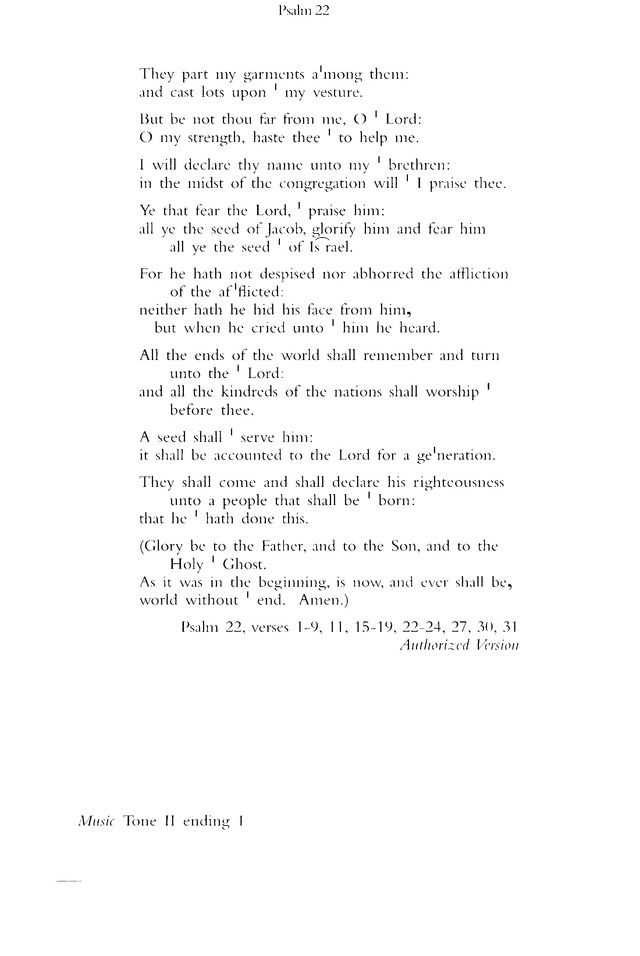 Psalm 22

They part my garments a'mong them:
and cast lots upon ' my vesture.

But be not thou far from me, O ' Lord:
O my strength, haste thee ' to help me.

I will declare thy name unto my ' brethren:
in the midst of the congregation will ' I praise thee.

Ye that fear the Lord, ' praise him:
all ye the seed of Jacob, glorify him and fear him
all ye the seed ' of Is rael.

For he hath not despised nor abhorred the affliction
of the af'flicted:
neither hath he hid his face from him,
but when he cried unto ' him he heard.

All the ends of the world shall remember and turn
unto the ' Lord:
and all the kindreds of the nations shall worship '
before thee.

A seed shall ' serve him:
it shall be accounted to the Lord for a ge'neration.

They shall come and shall declare his righteousness
unto a people that shall be ' born:
that he ' hath done this.

(Glory be to the Father, and to the Son, and to the
Holy ' Ghost.
As it was in the beginning, is now, and ever shall be,
world without ' end. Amen.)

Psalm 22, verses 1-9, 11, 15-19, 22-24, 27, 30, 31
Authorized Version

Music Tone II ending 1